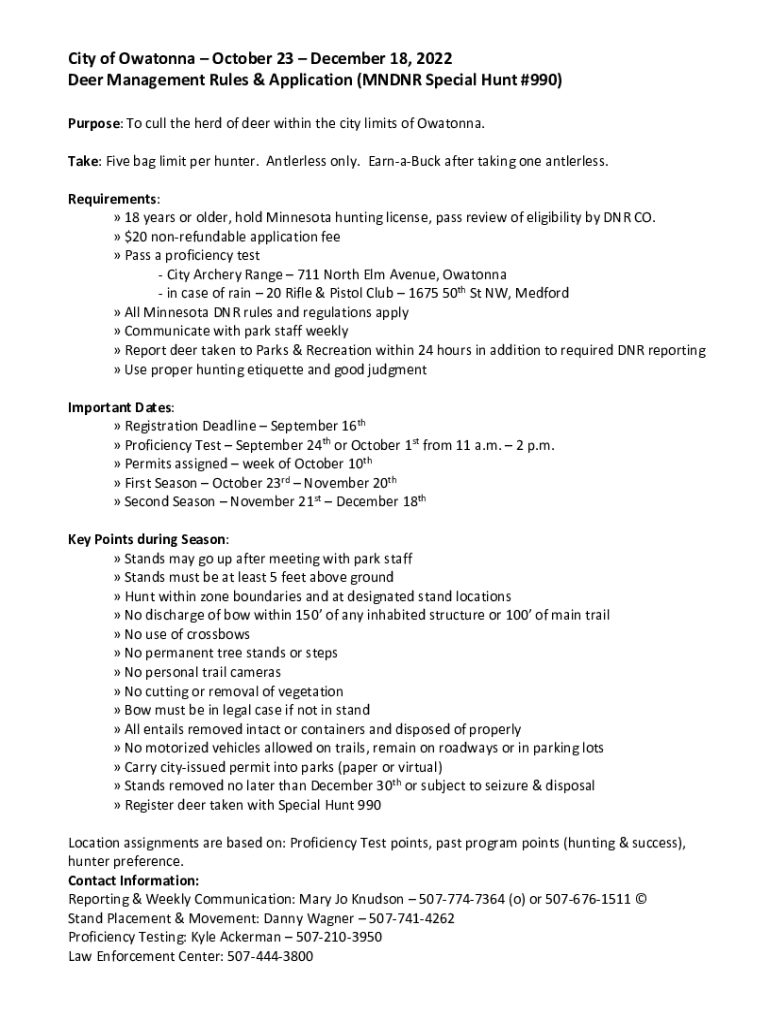 City of Owatonna – October 23 – December 18, 2022
Deer Management Rules & Application (MNDNR Special Hunt #990)

Purpose: To cull the herd of deer within the city limits of Owatonna.

Take: Five bag limit per hunter. Antlerless only. Earn-a-Buck after taking one antlerless.

Requirements:
» 18 years or older, hold Minnesota hunting license, pass review of eligibility by DNR CO.
» $20 non-refundable application fee
» Pass a proficiency test
- City Archery Range – 711 North Elm Avenue, Owatonna
- in case of rain – 20 Rifle & Pistol Club – 1675 50$^{th}$ St NW, Medford
» All Minnesota DNR rules and regulations apply
» Communicate with park staff weekly
» Report deer taken to Parks & Recreation within 24 hours in addition to required DNR reporting
» Use proper hunting etiquette and good judgment

Important Dates:
» Registration Deadline – September 16$^{th}$
» Proficiency Test – September 24$^{th}$ or October 1$^{st}$ from 11 a.m. – 2 p.m.
» Permits assigned – week of October 10$^{th}$
» First Season – October 23$^{rd}$ – November 20$^{th}$
» Second Season – November 21$^{st}$ – December 18$^{th}$

Key Points during Season:
» Stands may go up after meeting with park staff
» Stands must be at least 5 feet above ground
» Hunt within zone boundaries and at designated stand locations
» No discharge of bow within 150' of any inhabited structure or 100' of main trail
» No use of crossbows
» No permanent tree stands or steps
» No personal trail cameras
» No cutting or removal of vegetation
» Bow must be in legal case if not in stand
» All entails removed intact or containers and disposed of properly
» No motorized vehicles allowed on trails, remain on roadways or in parking lots
» Carry city-issued permit into parks (paper or virtual)
» Stands removed no later than December 30$^{th}$ or subject to seizure & disposal
» Register deer taken with Special Hunt 990

Location assignments are based on: Proficiency Test points, past program points (hunting & success), hunter preference.
Contact Information:
Reporting & Weekly Communication: Mary Jo Knudson – 507-774-7364 (o) or 507-676-1511 ©
Stand Placement & Movement: Danny Wagner – 507-741-4262
Proficiency Testing: Kyle Ackerman – 507-210-3950
Law Enforcement Center: 507-444-3800